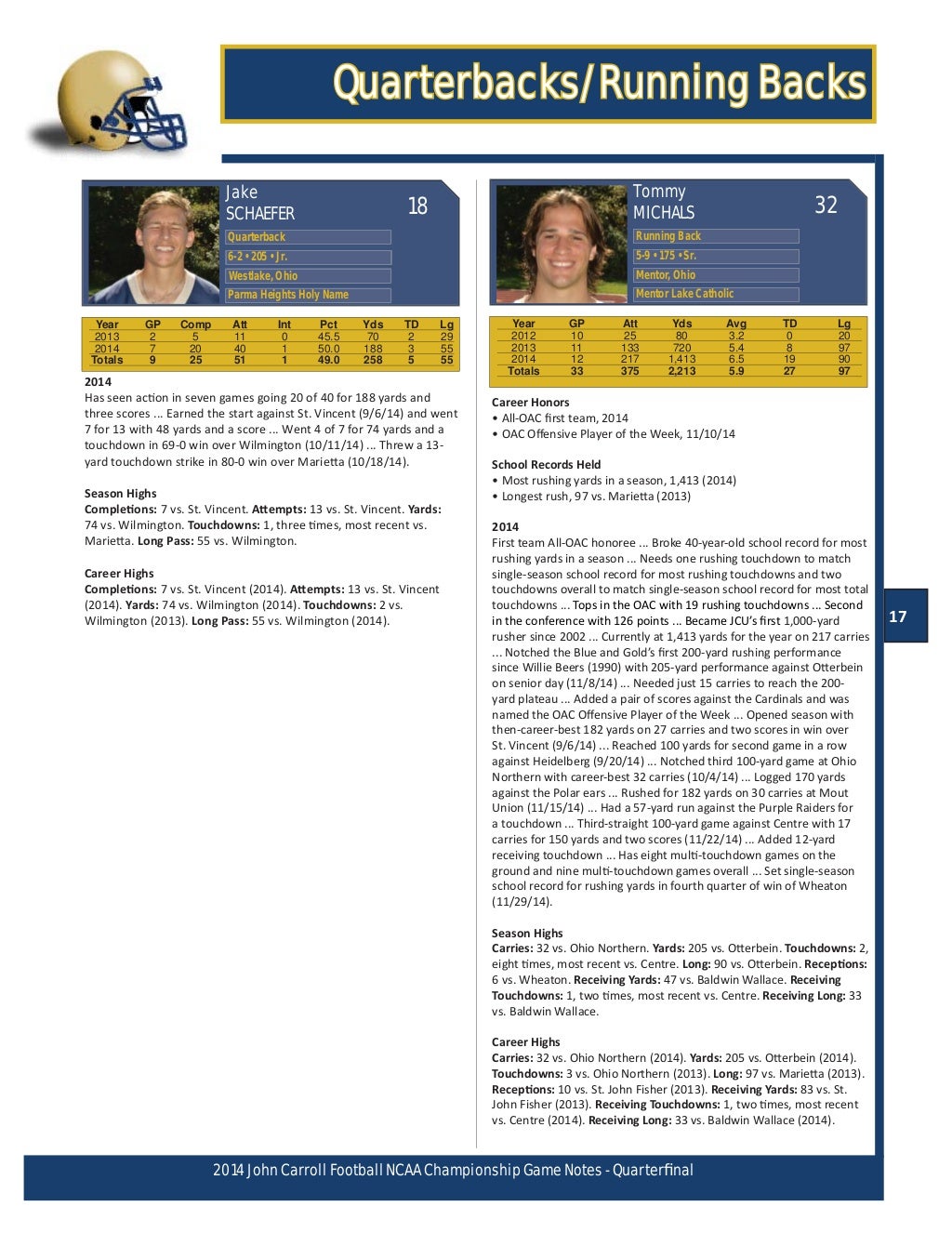 Quarterbacks/Running Backs

Jake
SCHAEFER
18
Quarterback
6-2 • 205 • Jr.
Westlake, Ohio
Parma Heights Holy Name

| Year | GP | Comp | Att | Int | Pct | Yds | TD | Lg |
|---|---|---|---|---|---|---|---|---|
| 2013 | 2 | 5 | 11 | 0 | 45.5 | 70 | 2 | 29 |
| 2014 | 7 | 20 | 40 | 1 | 50.0 | 188 | 3 | 55 |
| Totals | 9 | 25 | 51 | 1 | 49.0 | 258 | 5 | 55 |

2014
Has seen action in seven games going 20 of 40 for 188 yards and three scores ... Earned the start against St. Vincent (9/6/14) and went 7 for 13 with 48 yards and a score ... Went 4 of 7 for 74 yards and a touchdown in 69-0 win over Wilmington (10/11/14) ... Threw a 13-yard touchdown strike in 80-0 win over Marietta (10/18/14).

Season Highs
Completions: 7 vs. St. Vincent. Attempts: 13 vs. St. Vincent. Yards: 74 vs. Wilmington. Touchdowns: 1, three times, most recent vs. Marietta. Long Pass: 55 vs. Wilmington.

Career Highs
Completions: 7 vs. St. Vincent (2014). Attempts: 13 vs. St. Vincent (2014). Yards: 74 vs. Wilmington (2014). Touchdowns: 2 vs. Wilmington (2013). Long Pass: 55 vs. Wilmington (2014).

Tommy
MICHALS
32
Running Back
5-9 • 175 • Sr.
Mentor, Ohio
Mentor Lake Catholic

| Year | GP | Att | Yds | Avg | TD | Lg |
|---|---|---|---|---|---|---|
| 2012 | 10 | 25 | 80 | 3.2 | 0 | 20 |
| 2013 | 11 | 133 | 720 | 5.4 | 8 | 97 |
| 2014 | 12 | 217 | 1,413 | 6.5 | 19 | 90 |
| Totals | 33 | 375 | 2,213 | 5.9 | 27 | 97 |

Career Honors
• All-OAC first team, 2014
• OAC Offensive Player of the Week, 11/10/14

School Records Held
• Most rushing yards in a season, 1,413 (2014)
• Longest rush, 97 vs. Marietta (2013)

2014
First team All-OAC honoree ... Broke 40-year-old school record for most rushing yards in a season ... Needs one rushing touchdown to match single-season school record for most rushing touchdowns and two touchdowns overall to match single-season school record for most total touchdowns ... Tops in the OAC with 19 rushing touchdowns ... Second in the conference with 126 points ... Became JCU's first 1,000-yard rusher since 2002 ... Currently at 1,413 yards for the year on 217 carries ... Notched the Blue and Gold's first 200-yard rushing performance since Willie Beers (1990) with 205-yard performance against Otterbein on senior day (11/8/14) ... Needed just 15 carries to reach the 200-yard plateau ... Added a pair of scores against the Cardinals and was named the OAC Offensive Player of the Week ... Opened season with then-career-best 182 yards on 27 carries and two scores in win over St. Vincent (9/6/14) ... Reached 100 yards for second game in a row against Heidelberg (9/20/14) ... Notched third 100-yard game at Ohio Northern with career-best 32 carries (10/4/14) ... Logged 170 yards against the Polar ears ... Rushed for 182 yards on 30 carries at Mout Union (11/15/14) ... Had a 57-yard run against the Purple Raiders for a touchdown ... Third-straight 100-yard game against Centre with 17 carries for 150 yards and two scores (11/22/14) ... Added 12-yard receiving touchdown ... Has eight multi-touchdown games on the ground and nine multi-touchdown games overall ... Set single-season school record for rushing yards in fourth quarter of win of Wheaton (11/29/14).

Season Highs
Carries: 32 vs. Ohio Northern. Yards: 205 vs. Otterbein. Touchdowns: 2, eight times, most recent vs. Centre. Long: 90 vs. Otterbein. Receptions: 6 vs. Wheaton. Receiving Yards: 47 vs. Baldwin Wallace. Receiving Touchdowns: 1, two times, most recent vs. Centre. Receiving Long: 33 vs. Baldwin Wallace.

Career Highs
Carries: 32 vs. Ohio Northern (2014). Yards: 205 vs. Otterbein (2014). Touchdowns: 3 vs. Ohio Northern (2013). Long: 97 vs. Marietta (2013). Receptions: 10 vs. St. John Fisher (2013). Receiving Yards: 83 vs. St. John Fisher (2013). Receiving Touchdowns: 1, two times, most recent vs. Centre (2014). Receiving Long: 33 vs. Baldwin Wallace (2014).

17

2014 John Carroll Football NCAA Championship Game Notes - Quarterfinal